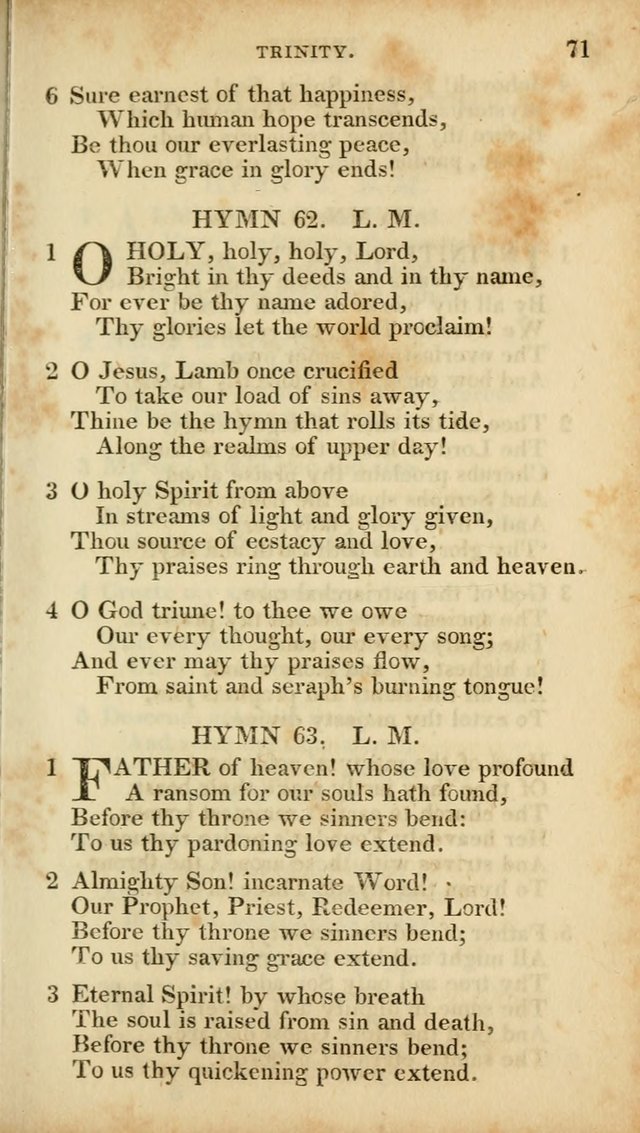 TRINITY. 71

6 Sure earnest of that happiness,
Which human hope transcends,
Be thou our everlasting peace,
When grace in glory ends!

HYMN 62. L. M.

1 O HOLY, holy, holy, Lord,
Bright in thy deeds and in thy name,
For ever be thy name adored,
Thy glories let the world proclaim!

2 O Jesus, Lamb once crucified
To take our load of sins away,
Thine be the hymn that rolls its tide,
Along the realms of upper day!

3 O holy Spirit from above
In streams of light and glory given,
Thou source of ecstacy and love,
Thy praises ring through earth and heaven.

4 O God triune! to thee we owe
Our every thought, our every song;
And ever may thy praises flow,
From saint and seraph's burning tongue!

HYMN 63. L. M.

1 FATHER of heaven! whose love profound
A ransom for our souls hath found,
Before thy throne we sinners bend:
To us thy pardoning love extend.

2 Almighty Son! incarnate Word!
Our Prophet, Priest, Redeemer, Lord!
Before thy throne we sinners bend;
To us thy saving grace extend.

3 Eternal Spirit! by whose breath
The soul is raised from sin and death,
Before thy throne we sinners bend;
To us thy quickening power extend.